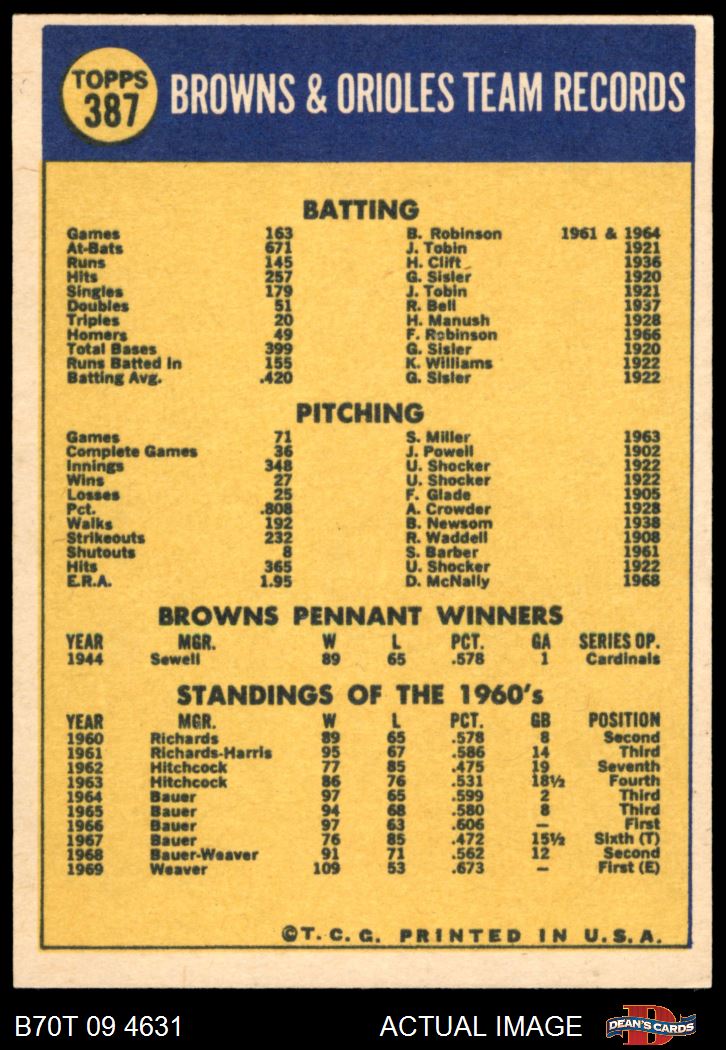 TOPPS 387 BROWNS & ORIOLES TEAM RECORDS

BATTING

| | | | |
|---|---|---|---|
| Games | 163 | B. Robinson | 1961 & 1964 |
| At-Bats | 671 | J. Tobin | 1921 |
| Runs | 145 | H. Clift | 1936 |
| Hits | 257 | G. Sisler | 1920 |
| Singles | 179 | J. Tobin | 1921 |
| Doubles | 51 | R. Bell | 1937 |
| Triples | 20 | H. Manush | 1928 |
| Homers | 49 | F. Robinson | 1966 |
| Total Bases | 399 | G. Sisler | 1920 |
| Runs Batted In | 155 | K. Williams | 1922 |
| Batting Avg. | .420 | G. Sisler | 1922 |

PITCHING

| | | | |
|---|---|---|---|
| Games | 71 | S. Miller | 1963 |
| Complete Games | 36 | J. Powell | 1902 |
| Innings | 348 | U. Shocker | 1922 |
| Wins | 27 | U. Shocker | 1922 |
| Losses | 25 | F. Glade | 1905 |
| Pct. | .808 | A. Crowder | 1928 |
| Walks | 192 | B. Newsom | 1938 |
| Strikeouts | 232 | R. Waddell | 1908 |
| Shutouts | 8 | S. Barber | 1961 |
| Hits | 365 | U. Shocker | 1922 |
| E.R.A. | 1.95 | D. McNally | 1968 |

BROWNS PENNANT WINNERS

| YEAR | MGR. | W | L | PCT. | GA | SERIES OP. |
|---|---|---|---|---|---|---|
| 1944 | Sewell | 89 | 65 | .578 | 1 | Cardinals |

STANDINGS OF THE 1960's

| YEAR | MGR. | W | L | PCT. | GB | POSITION |
|---|---|---|---|---|---|---|
| 1960 | Richards | 89 | 65 | .578 | 8 | Second |
| 1961 | Richards-Harris | 95 | 67 | .586 | 14 | Third |
| 1962 | Hitchcock | 77 | 85 | .475 | 19 | Seventh |
| 1963 | Hitchcock | 86 | 76 | .531 | 18½ | Fourth |
| 1964 | Bauer | 97 | 65 | .599 | 2 | Third |
| 1965 | Bauer | 94 | 68 | .580 | 8 | Third |
| 1966 | Bauer | 97 | 63 | .606 | – | First |
| 1967 | Bauer | 76 | 85 | .472 | 15½ | Sixth (T) |
| 1968 | Bauer-Weaver | 91 | 71 | .562 | 12 | Second |
| 1969 | Weaver | 109 | 53 | .673 | – | First (E) |

©T. C. G. PRINTED IN U.S.A.

B70T 09 4631 ACTUAL IMAGE DEAN'S CARDS